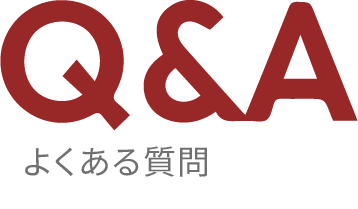 Q&A

よくある質問